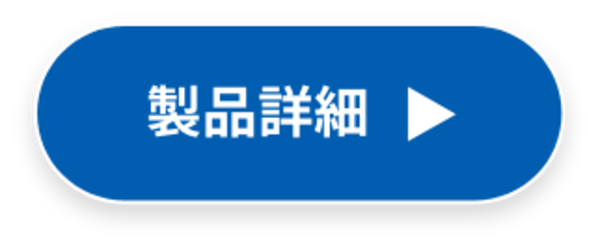 製品詳細 ▶